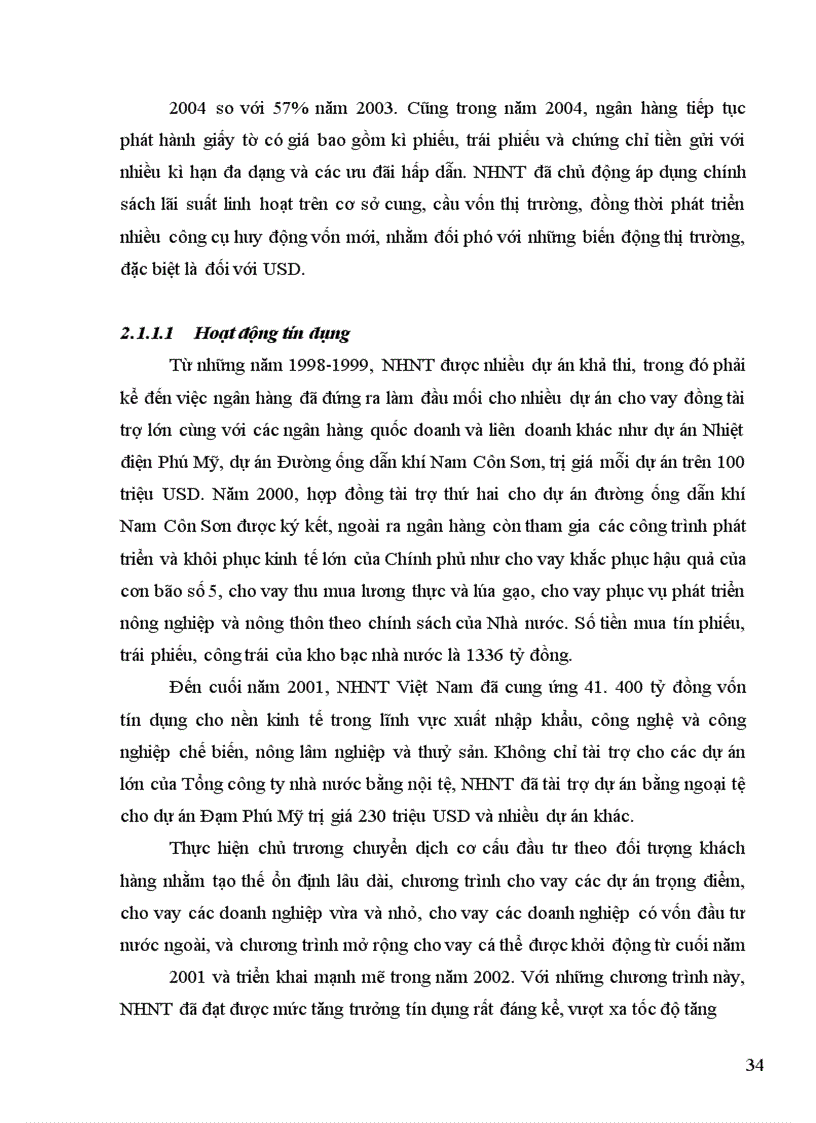 2004 so với 57% năm 2003. Cũng trong năm 2004, ngân hàng tiếp tục phát hành giấy tờ có giá bao gồm kì phiếu, trái phiếu và chứng chỉ tiền gửi với nhiều kì hạn đa dạng và các ưu đãi hấp dẫn. NHNT đã chủ động áp dụng chính sách lãi suất linh hoạt trên cơ sở cung, cầu vốn thị trường, đồng thời phát triển nhiều công cụ huy động vốn mới, nhằm đối phó với những biến động thị trường, đặc biệt là đối với USD.

2.1.1.1 Hoạt động tín dụng

Từ những năm 1998-1999, NHNT được nhiều dự án khả thi, trong đó phải kể đến việc ngân hàng đã đứng ra làm đầu mối cho nhiều dự án cho vay đồng tài trợ lớn cùng với các ngân hàng quốc doanh và liên doanh khác như dự án Nhiệt điện Phú Mỹ, dự án Đường ống dẫn khí Nam Côn Sơn, trị giá mỗi dự án trên 100 triệu USD. Năm 2000, hợp đồng tài trợ thứ hai cho dự án đường ống dẫn khí Nam Côn Sơn được ký kết, ngoài ra ngân hàng còn tham gia các công trình phát triển và khôi phục kinh tế lớn của Chính phủ như cho vay khắc phục hậu quả của cơn bão số 5, cho vay thu mua lương thực và lúa gạo, cho vay phục vụ phát triển nông nghiệp và nông thôn theo chính sách của Nhà nước. Số tiền mua tín phiếu, trái phiếu, công trái của kho bạc nhà nước là 1336 tỷ đồng.

Đến cuối năm 2001, NHNT Việt Nam đã cung ứng 41. 400 tỷ đồng vốn tín dụng cho nền kinh tế trong lĩnh vực xuất nhập khẩu, công nghệ và công nghiệp chế biến, nông lâm nghiệp và thuỷ sản. Không chỉ tài trợ cho các dự án lớn của Tổng công ty nhà nước bằng nội tệ, NHNT đã tài trợ dự án bằng ngoại tệ cho dự án Đạm Phú Mỹ trị giá 230 triệu USD và nhiều dự án khác.

Thực hiện chủ trương chuyển dịch cơ cấu đầu tư theo đối tượng khách hàng nhằm tạo thế ổn định lâu dài, chương trình cho vay các dự án trọng điểm, cho vay các doanh nghiệp vừa và nhỏ, cho vay các doanh nghiệp có vốn đầu tư nước ngoài, và chương trình mở rộng cho vay cá thể được khởi động từ cuối năm

2001 và triển khai mạnh mẽ trong năm 2002. Với những chương trình này, NHNT đã đạt được mức tăng trưởng tín dụng rất đáng kể, vượt xa tốc độ tăng

34